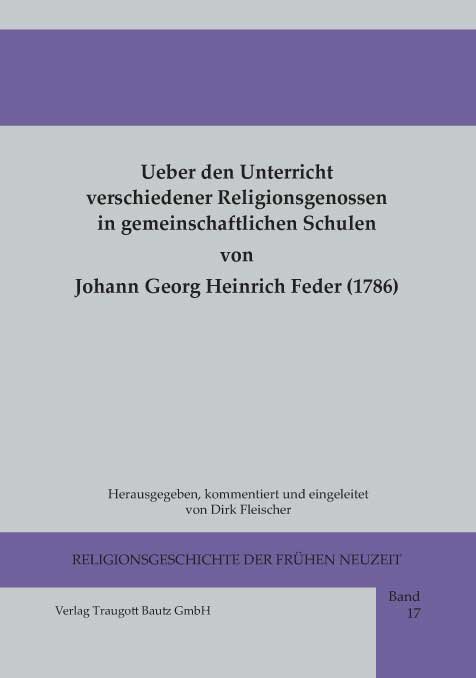 Ueber den Unterricht
verschiedener Religionsgenossen
in gemeinschaftlichen Schulen
von
Johann Georg Heinrich Feder (1786)

Herausgegeben, kommentiert und eingeleitet
von Dirk Fleischer

RELIGIONSGESCHICHTE DER FRÜHEN NEUZEIT

Verlag Traugott Bautz GmbH

Band
17